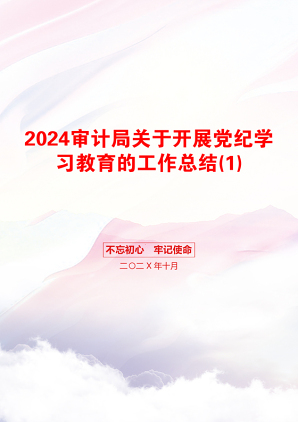 2024审计局关于开展党纪学习教育的工作总结(1)

不忘初心　牢记使命

二〇二X年十月